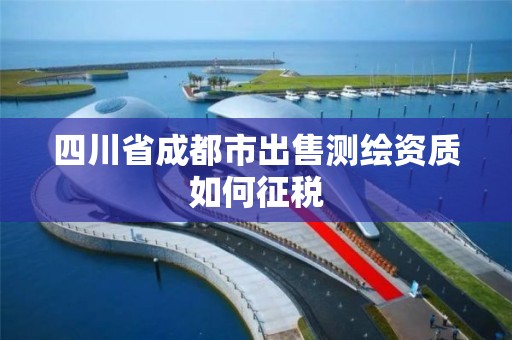 四川省成都市出售测绘资质如何征税